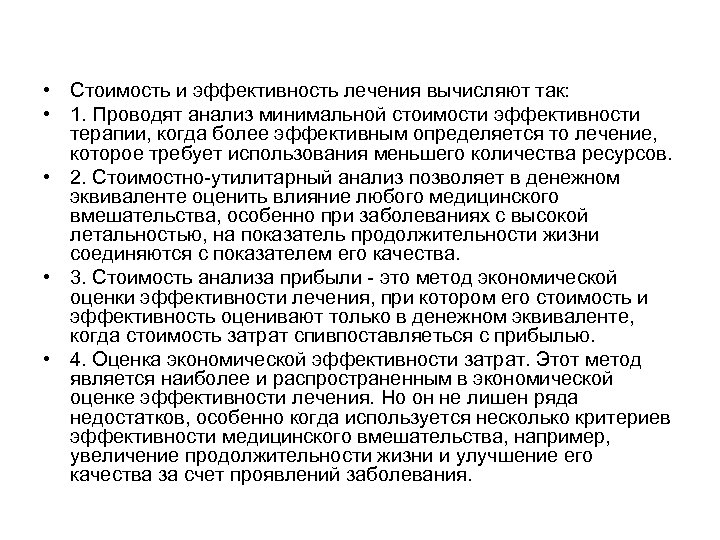 • Стоимость и эффективность лечения вычисляют так:

• 1. Проводят анализ минимальной стоимости эффективности терапии, когда более эффективным определяется то лечение, которое требует использования меньшего количества ресурсов.

• 2. Стоимостно-утилитарный анализ позволяет в денежном эквиваленте оценить влияние любого медицинского вмешательства, особенно при заболеваниях с высокой летальностью, на показатель продолжительности жизни соединяются с показателем его качества.

• 3. Стоимость анализа прибыли - это метод экономической оценки эффективности лечения, при котором его стоимость и эффективность оценивают только в денежном эквиваленте, когда стоимость затрат спивпоставляеться с прибылью.

• 4. Оценка экономической эффективности затрат. Этот метод является наиболее и распространенным в экономической оценке эффективности лечения. Но он не лишен ряда недостатков, особенно когда используется несколько критериев эффективности медицинского вмешательства, например, увеличение продолжительности жизни и улучшение его качества за счет проявлений заболевания.